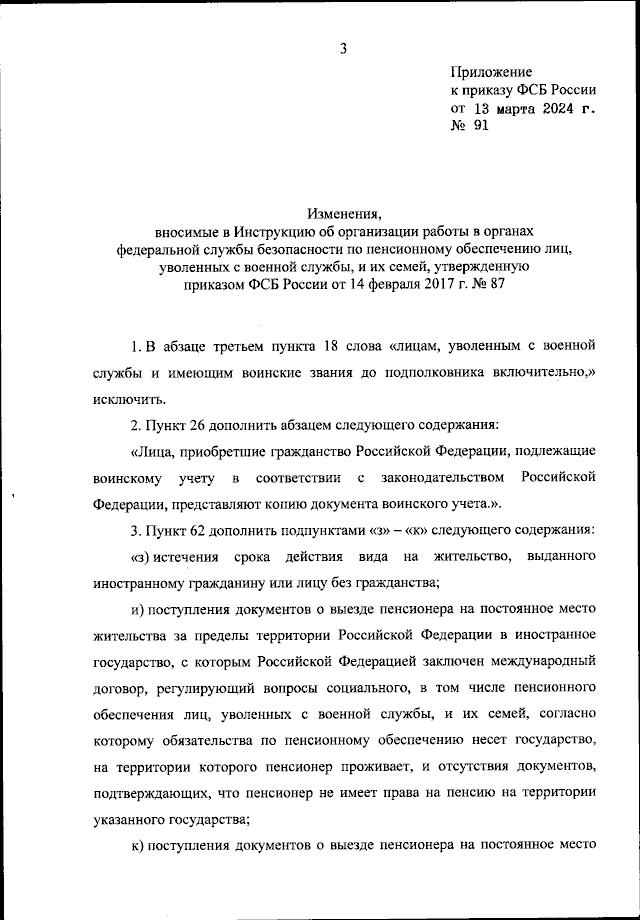 3

Приложение
к приказу ФСБ России
от 13 марта 2024 г.
№ 91

Изменения,
вносимые в Инструкцию об организации работы в органах федеральной службы безопасности по пенсионному обеспечению лиц, уволенных с военной службы, и их семей, утвержденную приказом ФСБ России от 14 февраля 2017 г. № 87

1. В абзаце третьем пункта 18 слова «лицам, уволенным с военной службы и имеющим воинские звания до подполковника включительно,» исключить.

2. Пункт 26 дополнить абзацем следующего содержания:

«Лица, приобретшие гражданство Российской Федерации, подлежащие воинскому учету в соответствии с законодательством Российской Федерации, представляют копию документа воинского учета.».

3. Пункт 62 дополнить подпунктами «з» – «к» следующего содержания:

«з) истечения срока действия вида на жительство, выданного иностранному гражданину или лицу без гражданства;

и) поступления документов о выезде пенсионера на постоянное место жительства за пределы территории Российской Федерации в иностранное государство, с которым Российской Федерацией заключен международный договор, регулирующий вопросы социального, в том числе пенсионного обеспечения лиц, уволенных с военной службы, и их семей, согласно которому обязательства по пенсионному обеспечению несет государство, на территории которого пенсионер проживает, и отсутствия документов, подтверждающих, что пенсионер не имеет права на пенсию на территории указанного государства;

к) поступления документов о выезде пенсионера на постоянное место